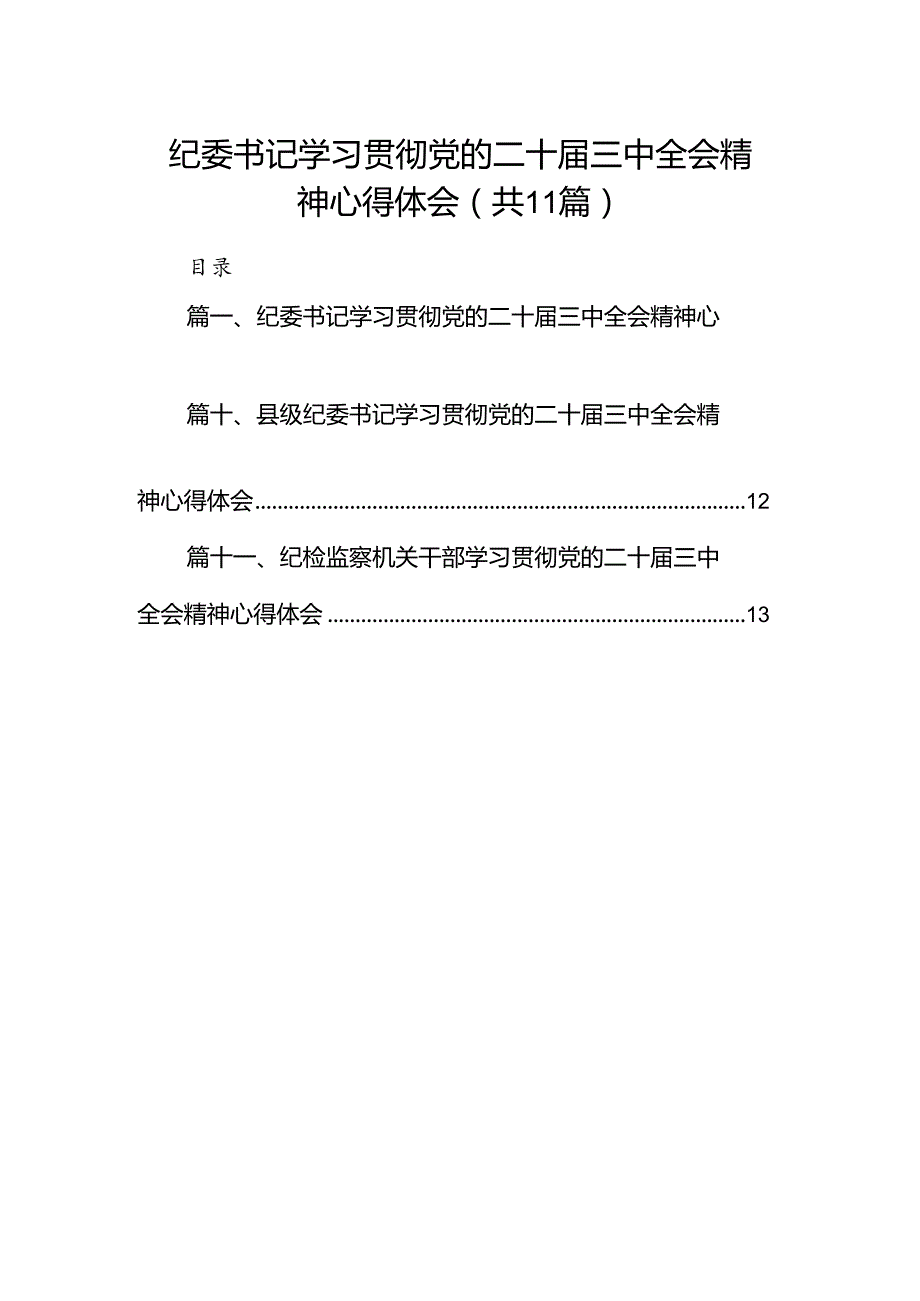 纪委书记学习贯彻党的二十届三中全会精神心得体会（共11篇）

目录

篇一、纪委书记学习贯彻党的二十届三中全会精神心

篇十、县级纪委书记学习贯彻党的二十届三中全会精神心得体会......12

篇十一、纪检监察机关干部学习贯彻党的二十届三中全会精神心得体会......13